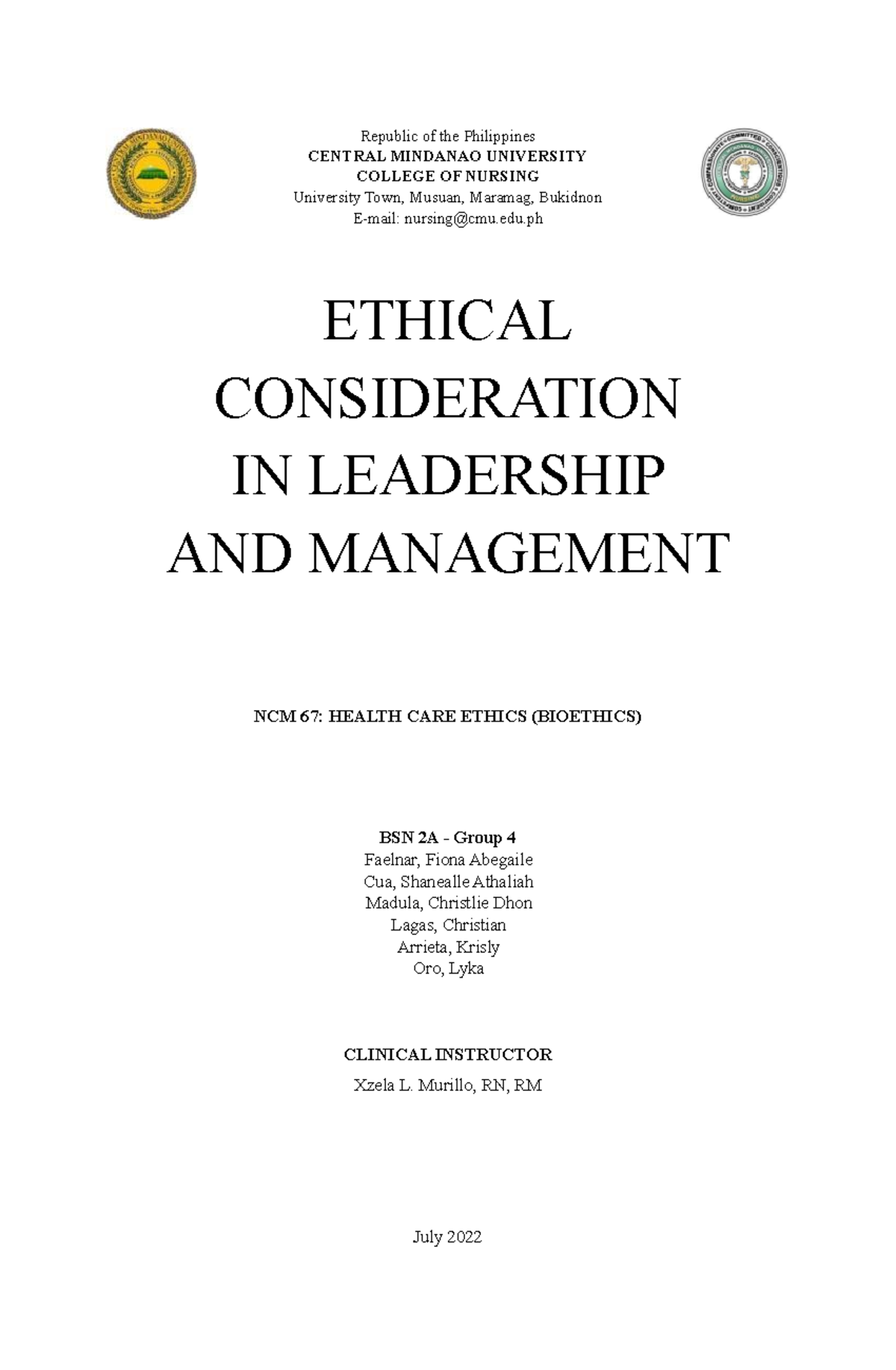 Republic of the Philippines
CENTRAL MINDANAO UNIVERSITY
COLLEGE OF NURSING
University Town, Musuan, Maramag, Bukidnon
E-mail: nursing@cmu.edu.ph

ETHICAL CONSIDERATION IN LEADERSHIP AND MANAGEMENT

NCM 67: HEALTH CARE ETHICS (BIOETHICS)

BSN 2A - Group 4
Faelnar, Fiona Abegaile
Cua, Shanealle Athaliah
Madula, Christlie Dhon
Lagas, Christian
Arrieta, Krisly
Oro, Lyka

CLINICAL INSTRUCTOR
Xzela L. Murillo, RN, RM

July 2022